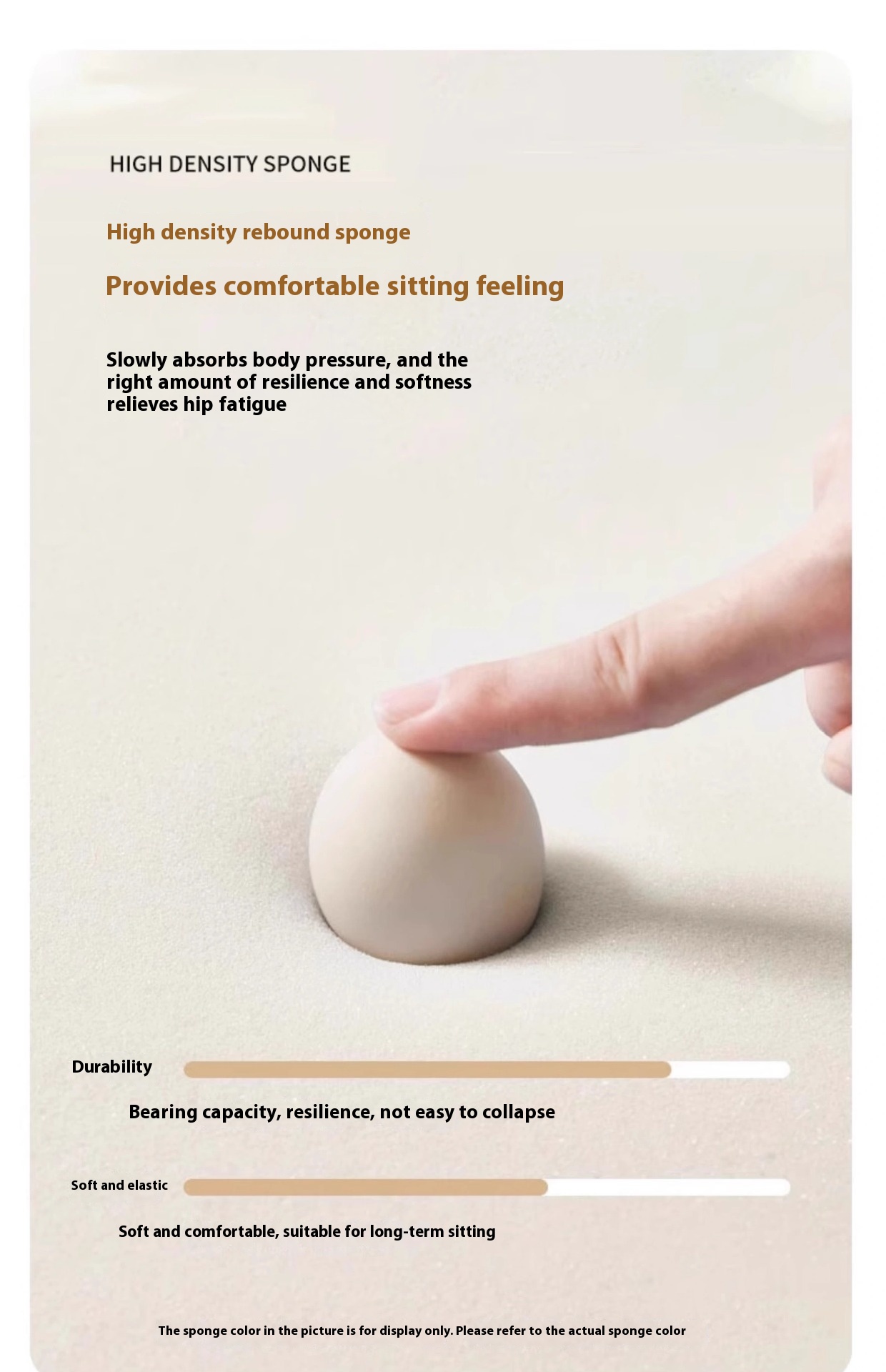 HIGH DENSITY SPONGE

High density rebound sponge

Provides comfortable sitting feeling

Slowly absorbs body pressure, and the right amount of resilience and softness relieves hip fatigue

Durability

Bearing capacity, resilience, not easy to collapse

Soft and elastic

Soft and comfortable, suitable for long-term sitting

The sponge color in the picture is for display only. Please refer to the actual sponge color